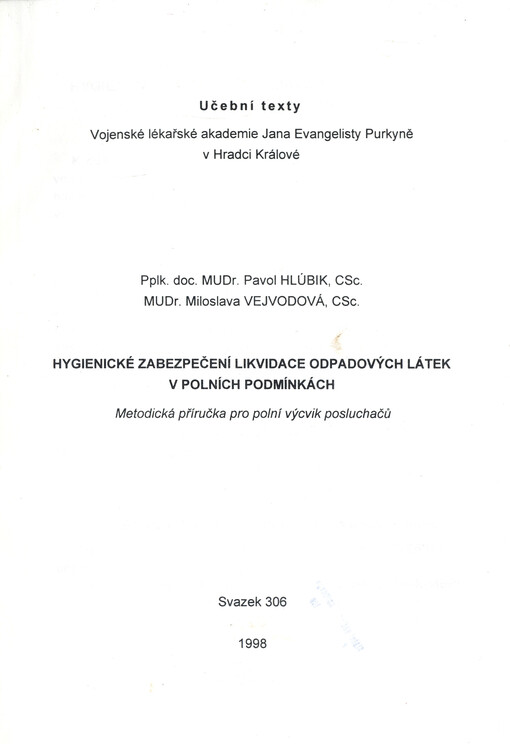 Učební texty
Vojenské lékařské akademie Jana Evangelisty Purkyně
v Hradci Králové

Pplk. doc. MUDr. Pavol HLÚBIK, CSc.
MUDr. Miloslava VEJVODOVÁ, CSc.

HYGIENICKÉ ZABEZPEČENÍ LIKVIDACE ODPADOVÝCH LÁTEK
V POLNÍCH PODMÍNKÁCH

Metodická příručka pro polní výcvik posluchačů

Svazek 306

1998